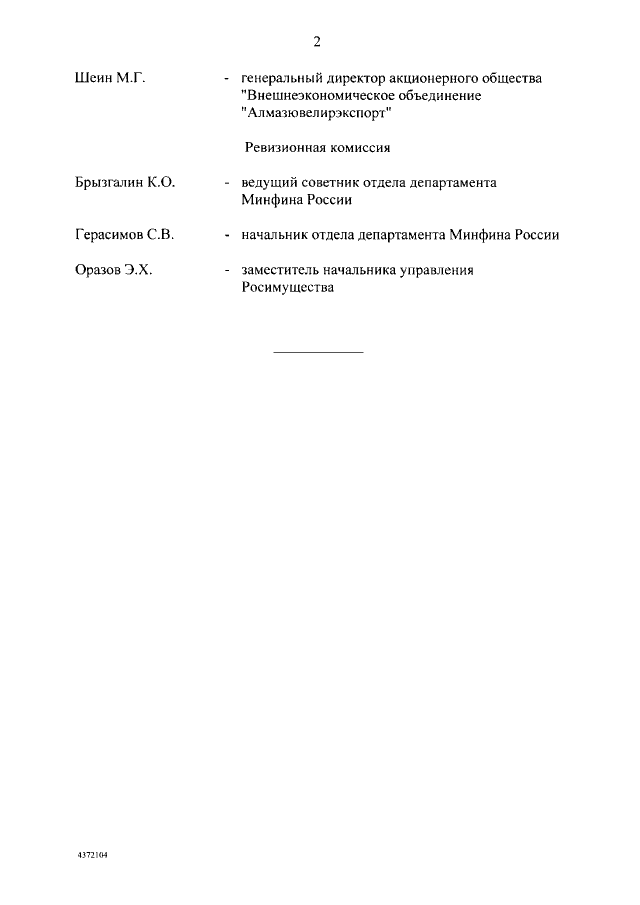 2

Шеин М.Г. - генеральный директор акционерного общества "Внешнеэкономическое объединение "Алмазювелирэкспорт"

Ревизионная комиссия

Брызгалин К.О. - ведущий советник отдела департамента Минфина России

Герасимов С.В. - начальник отдела департамента Минфина России

Оразов Э.Х. - заместитель начальника управления Росимущества

4372104